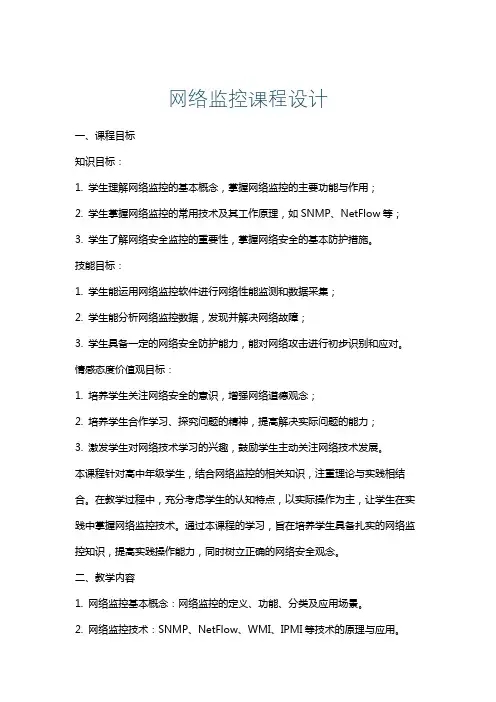 网络监控课程设计

一、课程目标

知识目标：

1. 学生理解网络监控的基本概念，掌握网络监控的主要功能与作用；

2. 学生掌握网络监控的常用技术及其工作原理，如 SNMP、NetFlow 等；

3. 学生了解网络安全监控的重要性，掌握网络安全的基本防护措施。

技能目标：

1. 学生能运用网络监控软件进行网络性能监测和数据采集；

2. 学生能分析网络监控数据，发现并解决网络故障；

3. 学生具备一定的网络安全防护能力，能对网络攻击进行初步识别和应对。

情感态度价值观目标：

1. 培养学生关注网络安全的意识，增强网络道德观念；

2. 培养学生合作学习、探究问题的精神，提高解决实际问题的能力；

3. 激发学生对网络技术学习的兴趣，鼓励学生主动关注网络技术发展。

本课程针对高中年级学生，结合网络监控的相关知识，注重理论与实践相结合。在教学过程中，充分考虑学生的认知特点，以实际操作为主，让学生在实践中掌握网络监控技术。通过本课程的学习，旨在培养学生具备扎实的网络监控知识，提高实践操作能力，同时树立正确的网络安全观念。

二、教学内容

1. 网络监控基本概念：网络监控的定义、功能、分类及应用场景。

2. 网络监控技术：SNMP、NetFlow、WMI、IPMI 等技术的原理与应用。